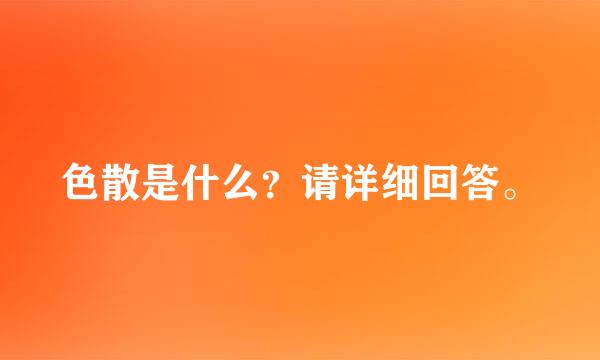 色散是什么？请详细回答。